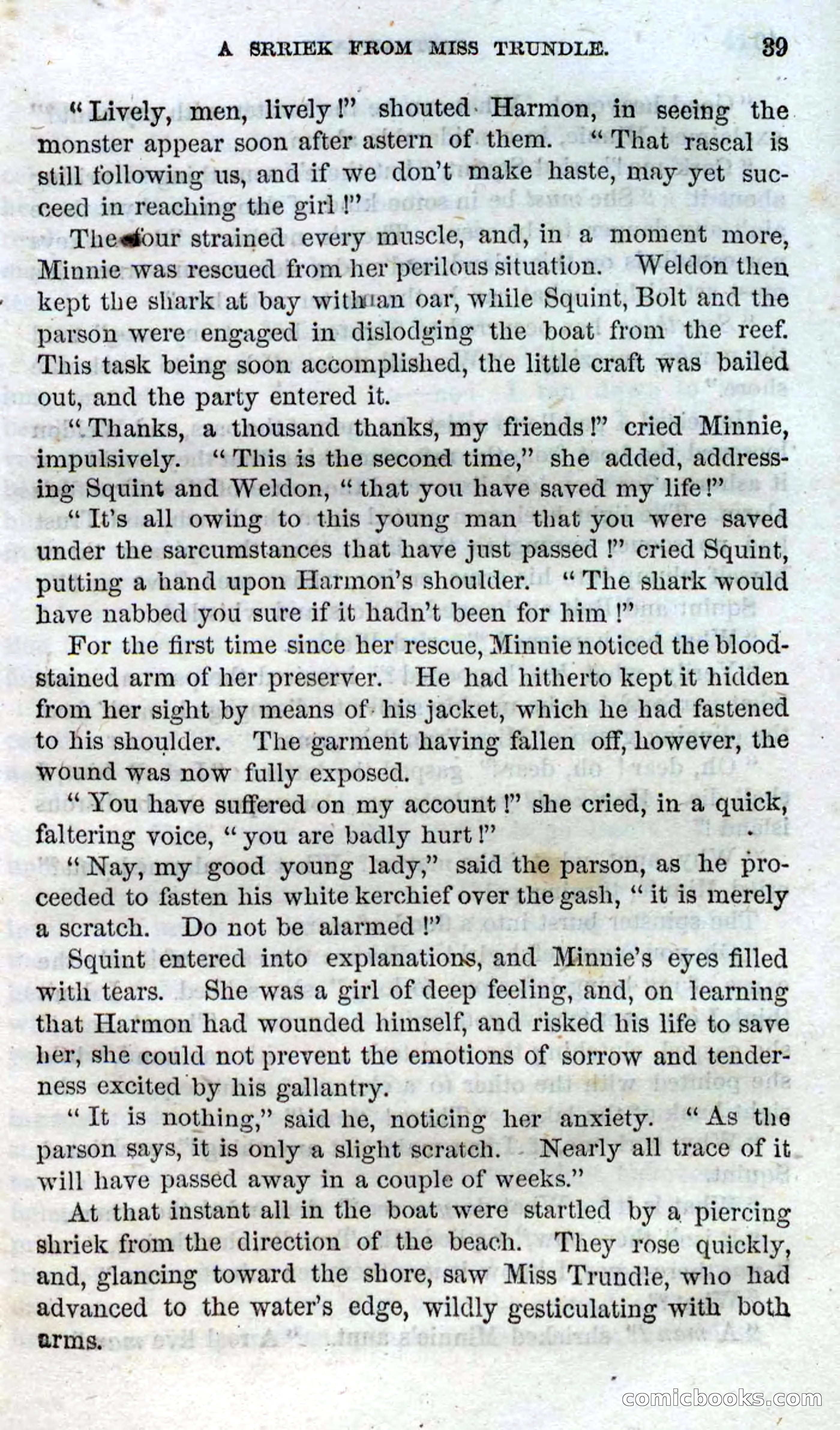 A SRRIEK FROM MISS TRUNDLE. 39

"Lively, men, lively!" shouted Harmon, in seeing the monster appear soon after astern of them. "That rascal is still following us, and if we don't make haste, may yet succeed in reaching the girl!"

The four strained every muscle, and, in a moment more, Minnie was rescued from her perilous situation. Weldon then kept the shark at bay with an oar, while Squint, Bolt and the parson were engaged in dislodging the boat from the reef. This task being soon accomplished, the little craft was bailed out, and the party entered it.

"Thanks, a thousand thanks, my friends!" cried Minnie, impulsively. "This is the second time," she added, addressing Squint and Weldon, "that you have saved my life!"

"It's all owing to this young man that you were saved under the sarcumstances that have just passed!" cried Squint, putting a hand upon Harmon's shoulder. "The shark would have nabbed you sure if it hadn't been for him!"

For the first time since her rescue, Minnie noticed the blood-stained arm of her preserver. He had hitherto kept it hidden from her sight by means of his jacket, which he had fastened to his shoulder. The garment having fallen off, however, the wound was now fully exposed.

"You have suffered on my account!" she cried, in a quick, faltering voice, "you are badly hurt!"

"Nay, my good young lady," said the parson, as he proceeded to fasten his white kerchief over the gash, "it is merely a scratch. Do not be alarmed!"

Squint entered into explanations, and Minnie's eyes filled with tears. She was a girl of deep feeling, and, on learning that Harmon had wounded himself, and risked his life to save her, she could not prevent the emotions of sorrow and tenderness excited by his gallantry.

"It is nothing," said he, noticing her anxiety. "As the parson says, it is only a slight scratch. Nearly all trace of it will have passed away in a couple of weeks."

At that instant all in the boat were startled by a piercing shriek from the direction of the beach. They rose quickly, and, glancing toward the shore, saw Miss Trundle, who had advanced to the water's edge, wildly gesticulating with both arms.

comicbooks.com